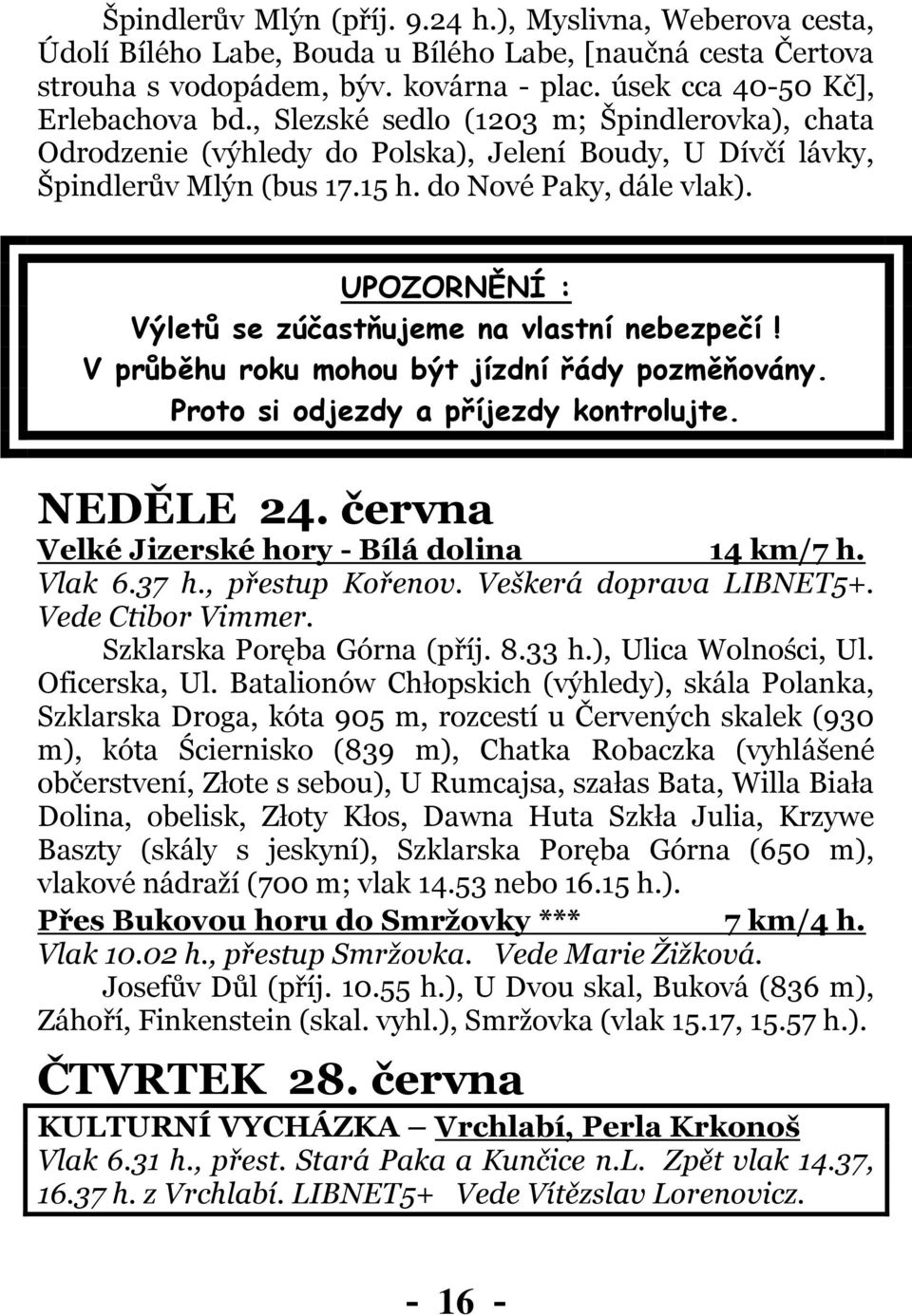 Špindlerův Mlýn (příj. 9.24 h.), Myslivna, Weberova cesta, Údolí Bílého Labe, Bouda u Bílého Labe, [naučná cesta Čertova strouha s vodopádem, býv. kovárna - plac. úsek cca 40-50 Kč], Erlebachova bd., Slezské sedlo (1203 m; Špindlerovka), chata Odrodzenie (výhledy do Polska), Jelení Boudy, U Dívčí lávky, Špindlerův Mlýn (bus 17.15 h. do Nové Paky, dále vlak).

UPOZORNĚNÍ :
Výletů se zúčastňujeme na vlastní nebezpečí!
V průběhu roku mohou být jízdní řády pozměňovány.
Proto si odjezdy a příjezdy kontrolujte.

NEDĚLE 24. června

Velké Jizerské hory - Bílá dolina 14 km/7 h.
Vlak 6.37 h., přestup Kořenov. Veškerá doprava LIBNET5+.
Vede Ctibor Vimmer.

Szklarska Poręba Górna (příj. 8.33 h.), Ulica Wolności, Ul. Oficerska, Ul. Batalionów Chłopskich (výhledy), skála Polanka, Szklarska Droga, kóta 905 m, rozcestí u Červených skalek (930 m), kóta Ściernisko (839 m), Chatka Robaczka (vyhlášené občerstvení, Złote s sebou), U Rumcajsa, szałas Bata, Willa Biała Dolina, obelisk, Złoty Kłos, Dawna Huta Szkła Julia, Krzywe Baszty (skály s jeskyní), Szklarska Poręba Górna (650 m), vlakové nádraží (700 m; vlak 14.53 nebo 16.15 h.).

Přes Bukovou horu do Smržovky *** 7 km/4 h.
Vlak 10.02 h., přestup Smržovka. Vede Marie Žižková.

Josefův Důl (příj. 10.55 h.), U Dvou skal, Buková (836 m), Záhoří, Finkenstein (skal. vyhl.), Smržovka (vlak 15.17, 15.57 h.).

ČTVRTEK 28. června

KULTURNÍ VYCHÁZKA – Vrchlabí, Perla Krkonoš
Vlak 6.31 h., přest. Stará Paka a Kunčice n.L. Zpět vlak 14.37, 16.37 h. z Vrchlabí. LIBNET5+ Vede Vítězslav Lorenovicz.

- 16 -